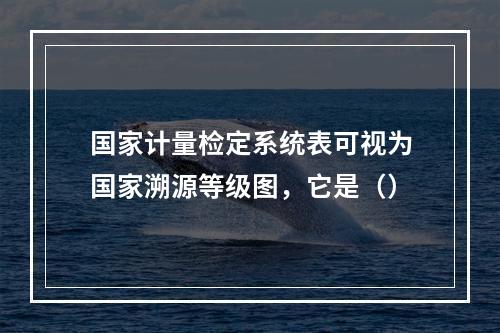 国家计量检定系统表可视为国家溯源等级图，它是（）